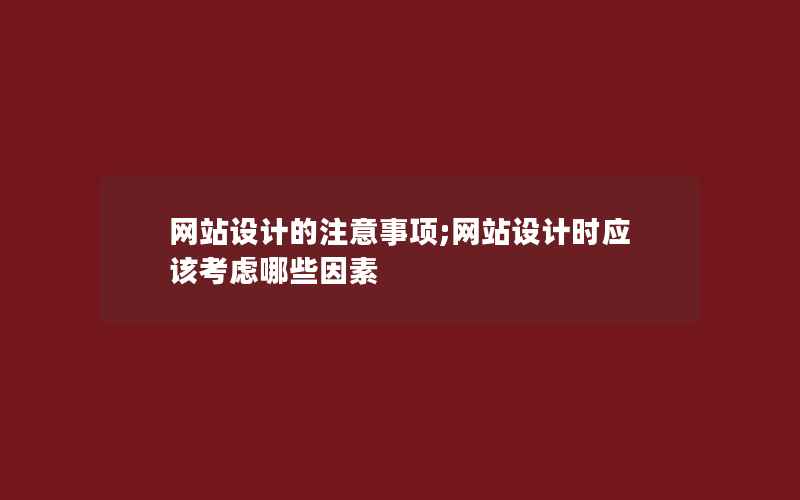 网站设计的注意事项;网站设计时应该考虑哪些因素